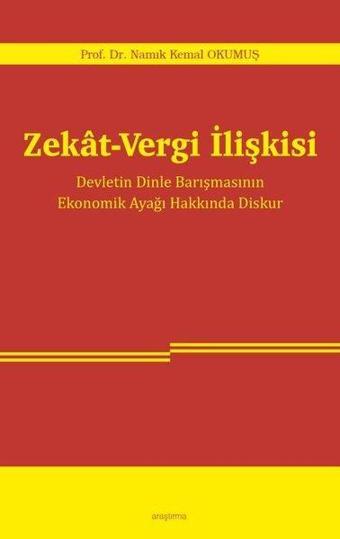 Prof. Dr. Namık Kemal OKUMUŞ

Zekât-Vergi İlişkisi

Devletin Dinle Barışmasının Ekonomik Ayağı Hakkında Diskur

araştırma